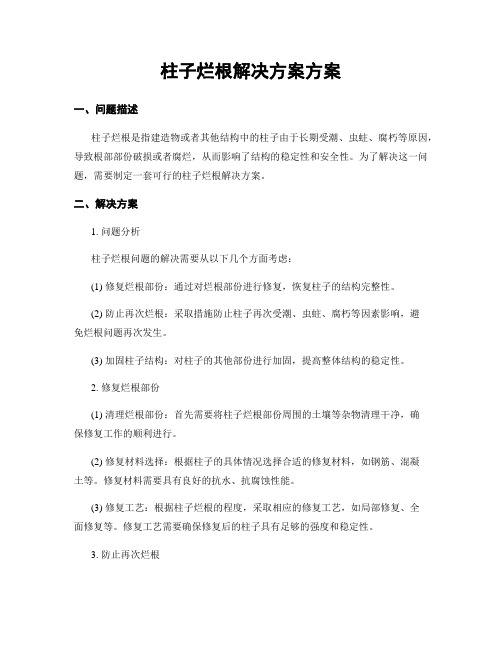 柱子烂根解决方案方案

一、问题描述

柱子烂根是指建造物或者其他结构中的柱子由于长期受潮、虫蛀、腐朽等原因，导致根部部份破损或者腐烂，从而影响了结构的稳定性和安全性。为了解决这一问题，需要制定一套可行的柱子烂根解决方案。

二、解决方案

1. 问题分析

柱子烂根问题的解决需要从以下几个方面考虑：

(1) 修复烂根部份：通过对烂根部份进行修复，恢复柱子的结构完整性。

(2) 防止再次烂根：采取措施防止柱子再次受潮、虫蛀、腐朽等因素影响，避免烂根问题再次发生。

(3) 加固柱子结构：对柱子的其他部份进行加固，提高整体结构的稳定性。

2. 修复烂根部份

(1) 清理烂根部份：首先需要将柱子烂根部份周围的土壤等杂物清理干净，确保修复工作的顺利进行。

(2) 修复材料选择：根据柱子的具体情况选择合适的修复材料，如钢筋、混凝土等。修复材料需要具有良好的抗水、抗腐蚀性能。

(3) 修复工艺：根据柱子烂根的程度，采取相应的修复工艺，如局部修复、全面修复等。修复工艺需要确保修复后的柱子具有足够的强度和稳定性。

3. 防止再次烂根